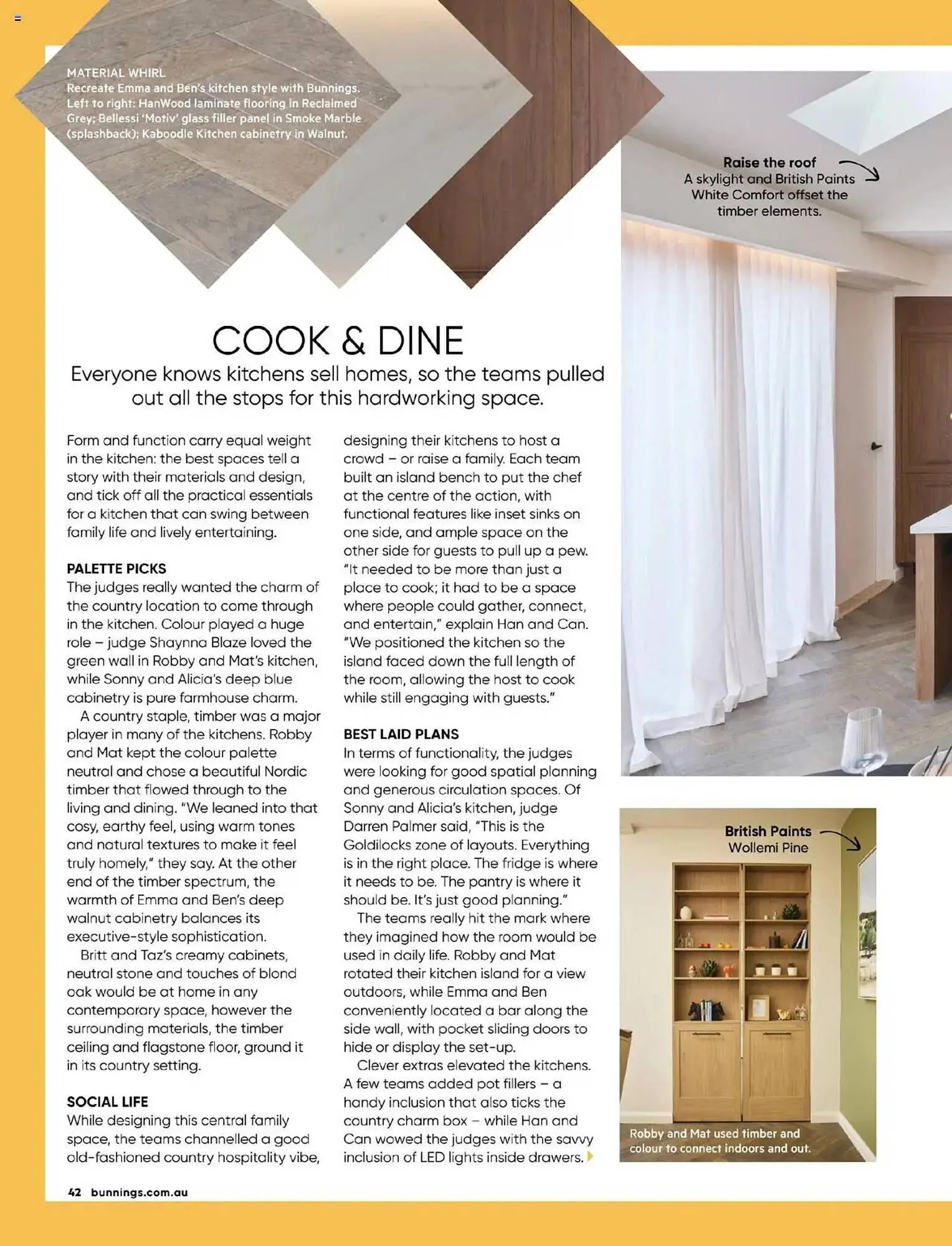 MATERIAL WHIRL
Recreate Emma and Ben's kitchen style with Bunnings. Left to right: HanWood laminate flooring in Reclaimed Grey; Bellessi 'Motiv' glass filler panel in Smoke Marble (splashback); Kaboodle Kitchen cabinetry in Walnut.

Raise the roof
A skylight and British Paints White Comfort offset the timber elements.

COOK & DINE

Everyone knows kitchens sell homes, so the teams pulled out all the stops for this hardworking space.

Form and function carry equal weight in the kitchen: the best spaces tell a story with their materials and design, and tick off all the practical essentials for a kitchen that can swing between family life and lively entertaining.

PALETTE PICKS
The judges really wanted the charm of the country location to come through in the kitchen. Colour played a huge role – judge Shaynna Blaze loved the green wall in Robby and Mat's kitchen, while Sonny and Alicia's deep blue cabinetry is pure farmhouse charm.

A country staple, timber was a major player in many of the kitchens. Robby and Mat kept the colour palette neutral and chose a beautiful Nordic timber that flowed through to the living and dining. "We leaned into that cosy, earthy feel, using warm tones and natural textures to make it feel truly homely," they say. At the other end of the timber spectrum, the warmth of Emma and Ben's deep walnut cabinetry balances its executive-style sophistication.

Britt and Taz's creamy cabinets, neutral stone and touches of blond oak would be at home in any contemporary space, however the surrounding materials, the timber ceiling and flagstone floor, ground it in its country setting.

SOCIAL LIFE
While designing this central family space, the teams channelled a good old-fashioned country hospitality vibe, designing their kitchens to host a crowd – or raise a family. Each team built an island bench to put the chef at the centre of the action, with functional features like inset sinks on one side, and ample space on the other side for guests to pull up a pew. "It needed to be more than just a place to cook; it had to be a space where people could gather, connect, and entertain," explain Han and Can. "We positioned the kitchen so the island faced down the full length of the room, allowing the host to cook while still engaging with guests."

BEST LAID PLANS
In terms of functionality, the judges were looking for good spatial planning and generous circulation spaces. Of Sonny and Alicia's kitchen, judge Darren Palmer said, "This is the Goldilocks zone of layouts. Everything is in the right place. The fridge is where it needs to be. The pantry is where it should be. It's just good planning."

The teams really hit the mark where they imagined how the room would be used in daily life. Robby and Mat rotated their kitchen island for a view outdoors, while Emma and Ben conveniently located a bar along the side wall, with pocket sliding doors to hide or display the set-up.

Clever extras elevated the kitchens. A few teams added pot fillers – a handy inclusion that also ticks the country charm box – while Han and Can wowed the judges with the savvy inclusion of LED lights inside drawers.

British Paints Wollemi Pine

Robby and Mat used timber and colour to connect indoors and out.

42 bunnings.com.au